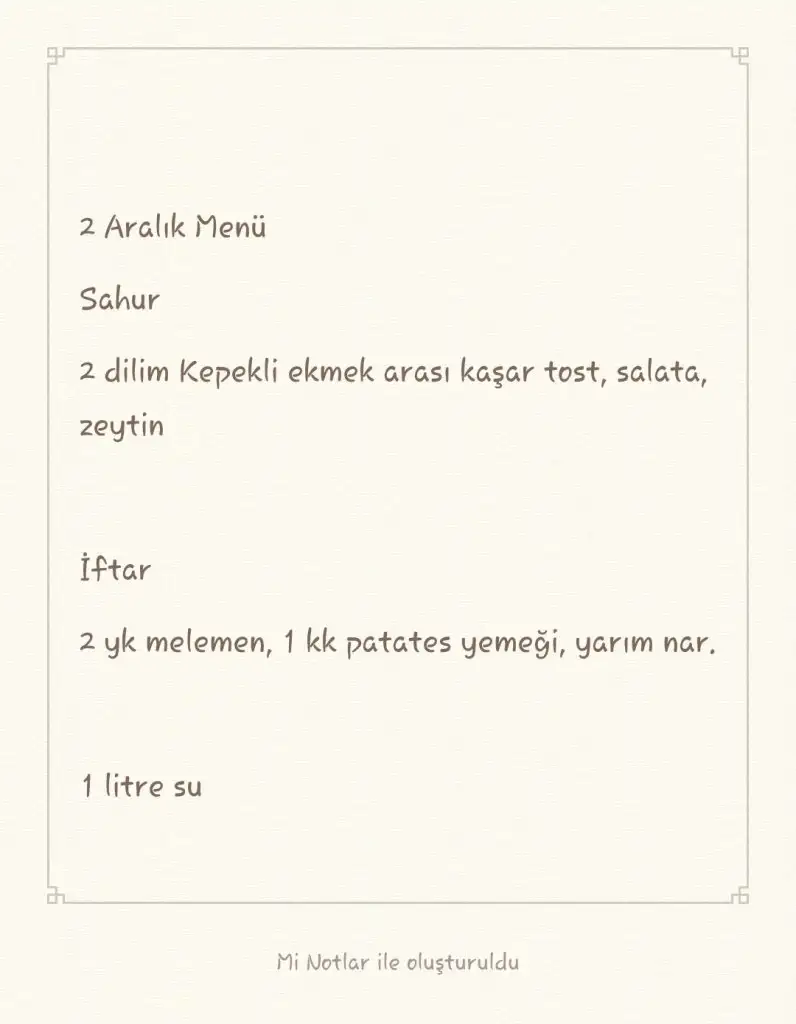 2 Aralık Menü

Sahur

2 dilim Kepekli ekmek arası kaşar tost, salata, zeytin

İftar

2 yk melemen, 1 kk patates yemeği, yarım nar.

1 litre su

Mi Notlar ile oluşturuldu